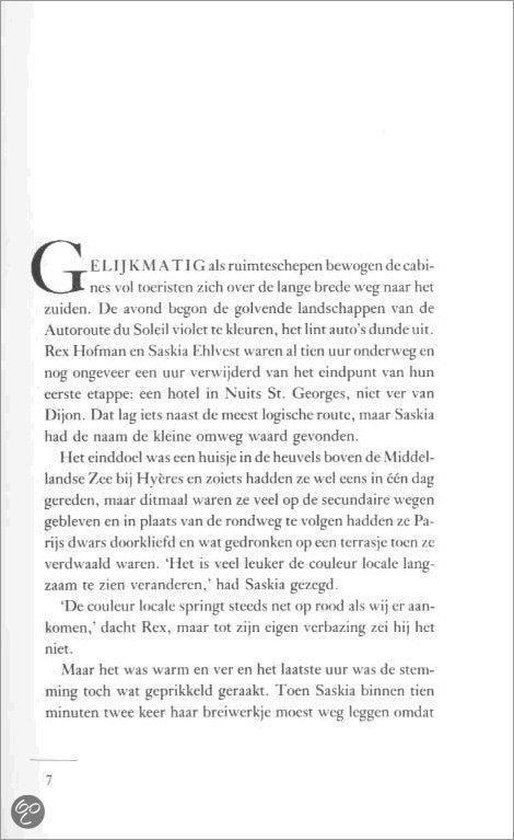 GELIJKMATIG als ruimteschepen bewogen de cabines vol toeristen zich over de lange brede weg naar het zuiden. De avond begon de golvende landschappen van de Autoroute du Soleil violet te kleuren, het lint auto's dunde uit. Rex Hofman en Saskia Ehlvest waren al tien uur onderweg en nog ongeveer een uur verwijderd van het eindpunt van hun eerste etappe: een hotel in Nuits St. Georges, niet ver van Dijon. Dat lag iets naast de meest logische route, maar Saskia had de naam de kleine omweg waard gevonden.

Het einddoel was een huisje in de heuvels boven de Middellandse Zee bij Hyères en zoiets hadden ze wel eens in één dag gereden, maar ditmaal waren ze veel op de secundaire wegen gebleven en in plaats van de rondweg te volgen hadden ze Parijs dwars doorkliefd en wat gedronken op een terrasje toen ze verdwaald waren. 'Het is veel leuker de couleur locale langzaam te zien veranderen,' had Saskia gezegd.

'De couleur locale springt steeds net op rood als wij er aankomen,' dacht Rex, maar tot zijn eigen verbazing zei hij het niet.

Maar het was warm en ver en het laatste uur was de stemming toch wat geprikkeld geraakt. Toen Saskia binnen tien minuten twee keer haar breiwerkje moest weg leggen omdat

7